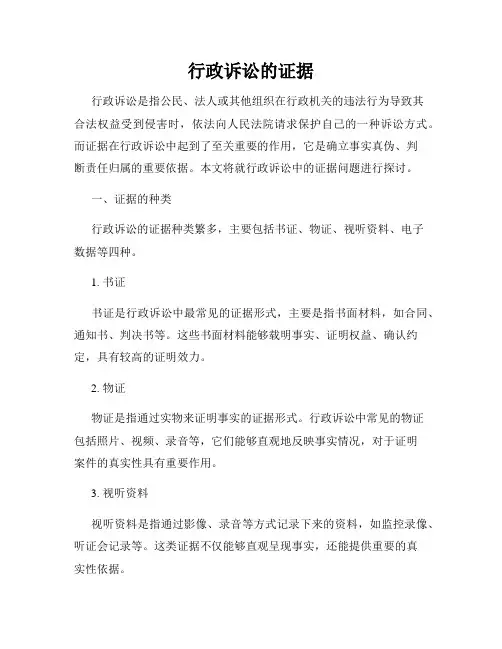 行政诉讼的证据

行政诉讼是指公民、法人或其他组织在行政机关的违法行为导致其合法权益受到侵害时，依法向人民法院请求保护自己的一种诉讼方式。而证据在行政诉讼中起到了至关重要的作用，它是确立事实真伪、判断责任归属的重要依据。本文将就行政诉讼中的证据问题进行探讨。

一、证据的种类

行政诉讼的证据种类繁多，主要包括书证、物证、视听资料、电子数据等四种。

1. 书证

书证是行政诉讼中最常见的证据形式，主要是指书面材料，如合同、通知书、判决书等。这些书面材料能够载明事实、证明权益、确认约定，具有较高的证明效力。

2. 物证

物证是指通过实物来证明事实的证据形式。行政诉讼中常见的物证包括照片、视频、录音等，它们能够直观地反映事实情况，对于证明案件的真实性具有重要作用。

3. 视听资料

视听资料是指通过影像、录音等方式记录下来的资料，如监控录像、听证会记录等。这类证据不仅能够直观呈现事实，还能提供重要的真实性依据。